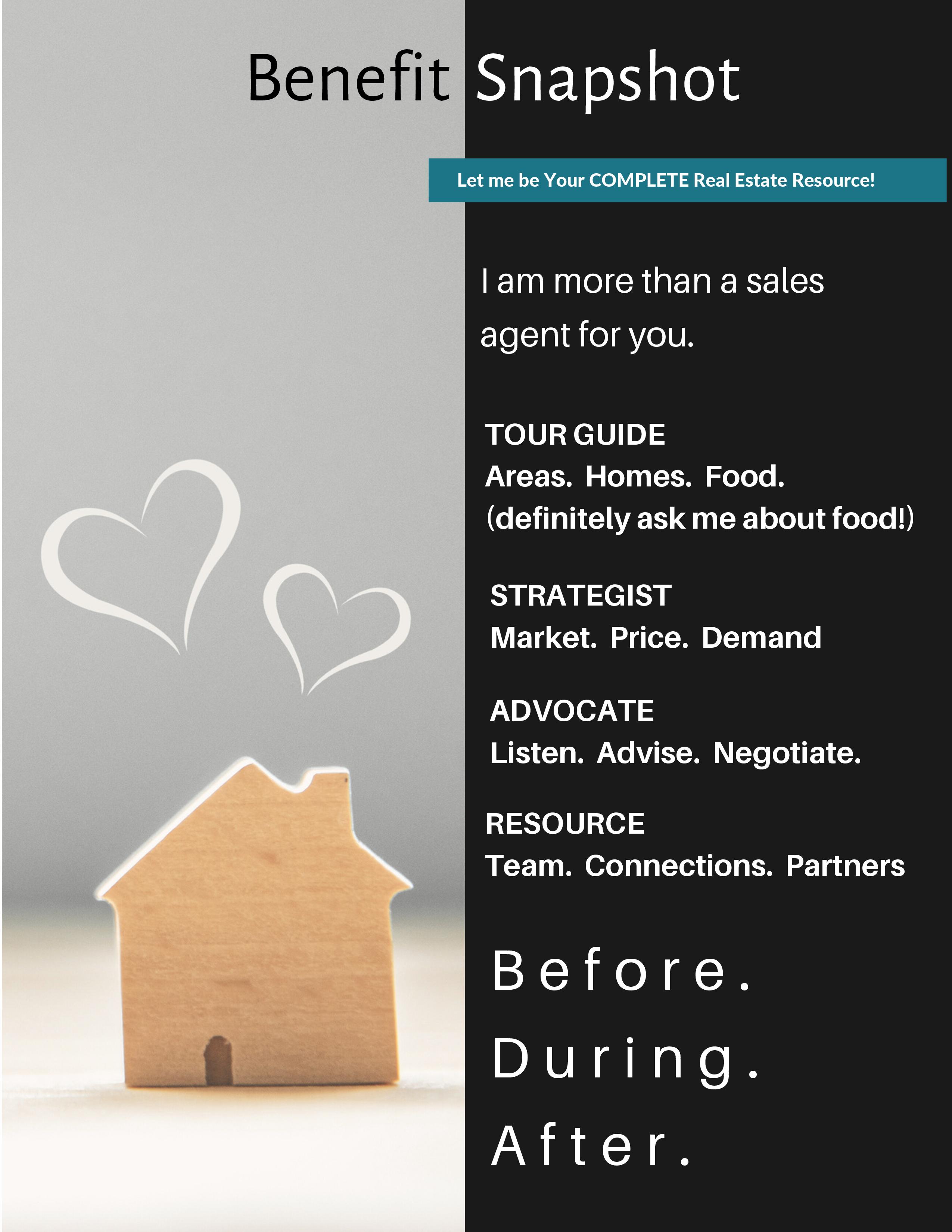 Benefit Snapshot

Let me be Your COMPLETE Real Estate Resource!

I am more than a sales agent for you.

TOUR GUIDE
Areas. Homes. Food.
(definitely ask me about food!)

STRATEGIST
Market. Price. Demand

ADVOCATE
Listen. Advise. Negotiate.

RESOURCE
Team. Connections. Partners

Before.
During.
After.